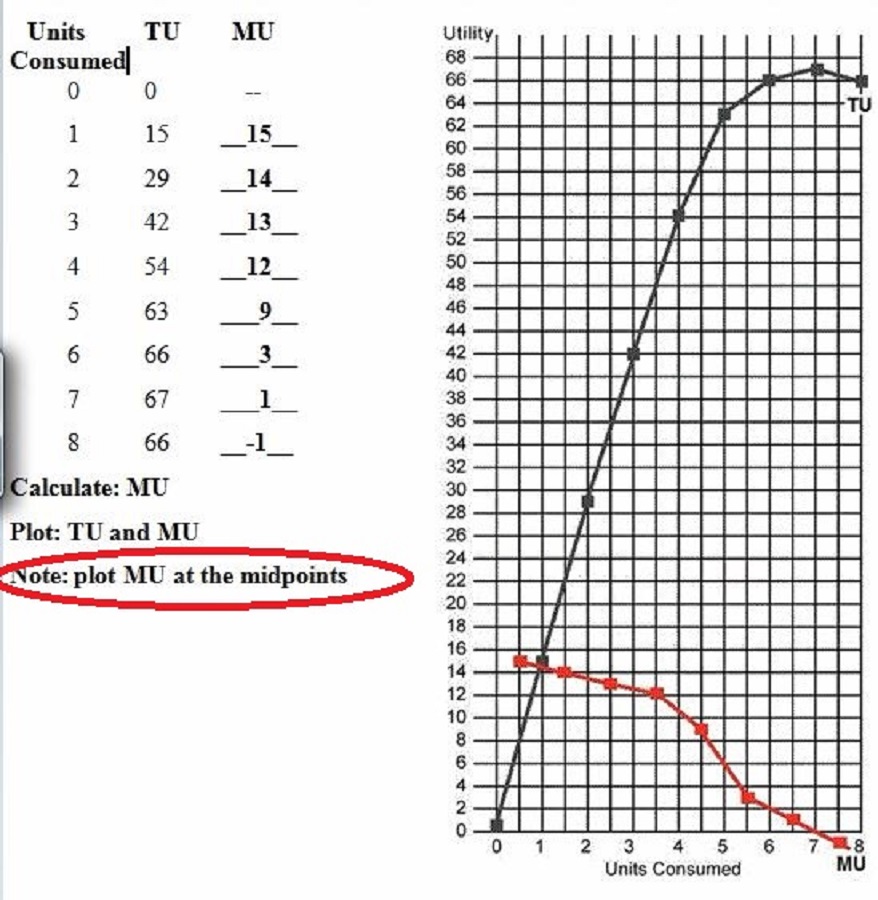 | Units Consumed | TU | MU |
|---|---|---|
| 0 | 0 | -- |
| 1 | 15 | \_\_15\_\_ |
| 2 | 29 | \_\_14\_\_ |
| 3 | 42 | \_\_13\_\_ |
| 4 | 54 | \_\_12\_\_ |
| 5 | 63 | \_\_\_9\_\_ |
| 6 | 66 | \_\_\_3\_\_ |
| 7 | 67 | \_\_\_1\_\_ |
| 8 | 66 | \_\_-1\_\_ |

Calculate: MU

Plot: TU and MU

Note: plot MU at the midpoints

Utility
68
66
64
62
60
58
56
54
52
50
48
46
44
42
40
38
36
34
32
30
28
26
24
22
20
18
16
14
12
10
8
6
4
2
0
TU
0 1 2 3 4 5 6 7 8
Units Consumed
MU